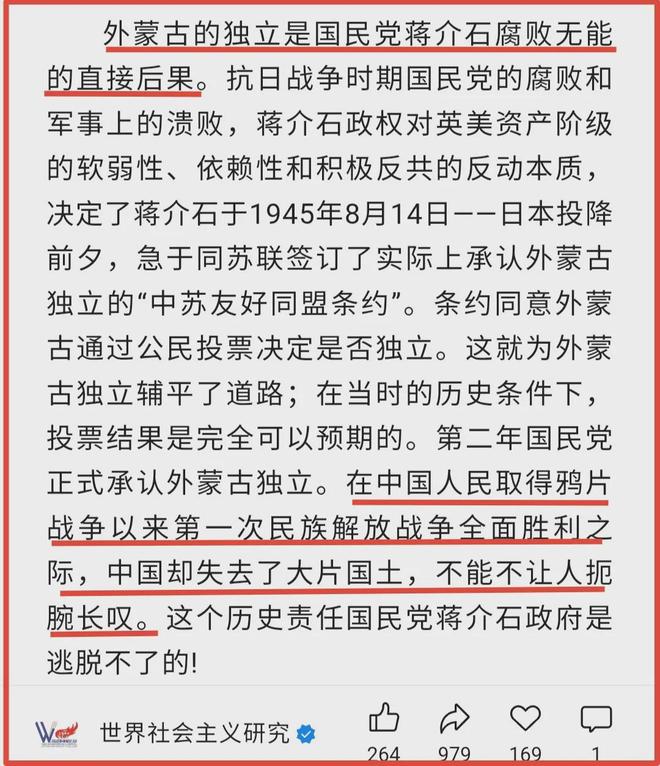 外蒙古的独立是国民党蒋介石腐败无能的直接后果。抗日战争时期国民党的腐败和军事上的溃败，蒋介石政权对英美资产阶级的软弱性、依赖性和积极反共的反动本质，决定了蒋介石于1945年8月14日——日本投降前夕，急于同苏联签订了实际上承认外蒙古独立的“中苏友好同盟条约”。条约同意外蒙古通过公民投票决定是否独立。这就为外蒙古独立辅平了道路；在当时的历史条件下，投票结果是完全可以预期的。第二年国民党正式承认外蒙古独立。在中国人民取得鸦片战争以来第一次民族解放战争全面胜利之际，中国却失去了大片国土，不能不让人扼腕长叹。这个历史责任国民党蒋介石政府是逃脱不了的!

世界社会主义研究

264 979 169 1